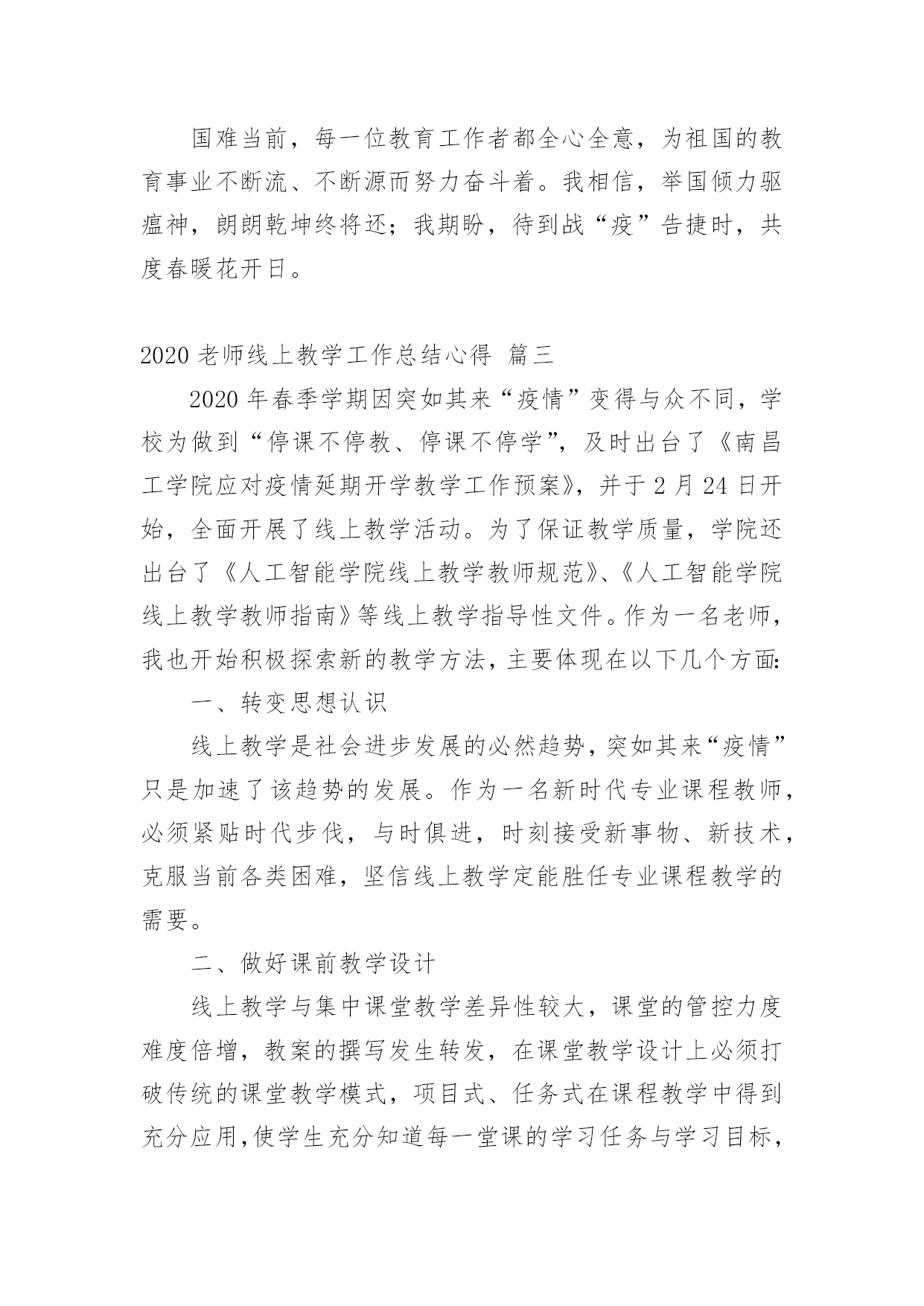 国难当前，每一位教育工作者都全心全意，为祖国的教育事业不断流、不断源而努力奋斗着。我相信，举国倾力驱瘟神，朗朗乾坤终将还；我期盼，待到战“疫”告捷时，共度春暖花开日。

2020 老师线上教学工作总结心得 篇三

2020 年春季学期因突如其来“疫情”变得与众不同，学校为做到“停课不停教、停课不停学”，及时出台了《南昌工学院应对疫情延期开学教学工作预案》，并于 2 月 24 日开始，全面开展了线上教学活动。为了保证教学质量，学院还出台了《人工智能学院线上教学教师规范》、《人工智能学院线上教学教师指南》等线上教学指导性文件。作为一名老师，我也开始积极探索新的教学方法，主要体现在以下几个方面:

一、转变思想认识

线上教学是社会进步发展的必然趋势，突如其来“疫情”只是加速了该趋势的发展。作为一名新时代专业课程教师，必须紧贴时代步伐，与时俱进，时刻接受新事物、新技术，克服当前各类困难，坚信线上教学定能胜任专业课程教学的需要。

二、做好课前教学设计

线上教学与集中课堂教学差异性较大，课堂的管控力度难度倍增，教案的撰写发生转发，在课堂教学设计上必须打破传统的课堂教学模式，项目式、任务式在课程教学中得到充分应用,使学生充分知道每一堂课的学习任务与学习目标，